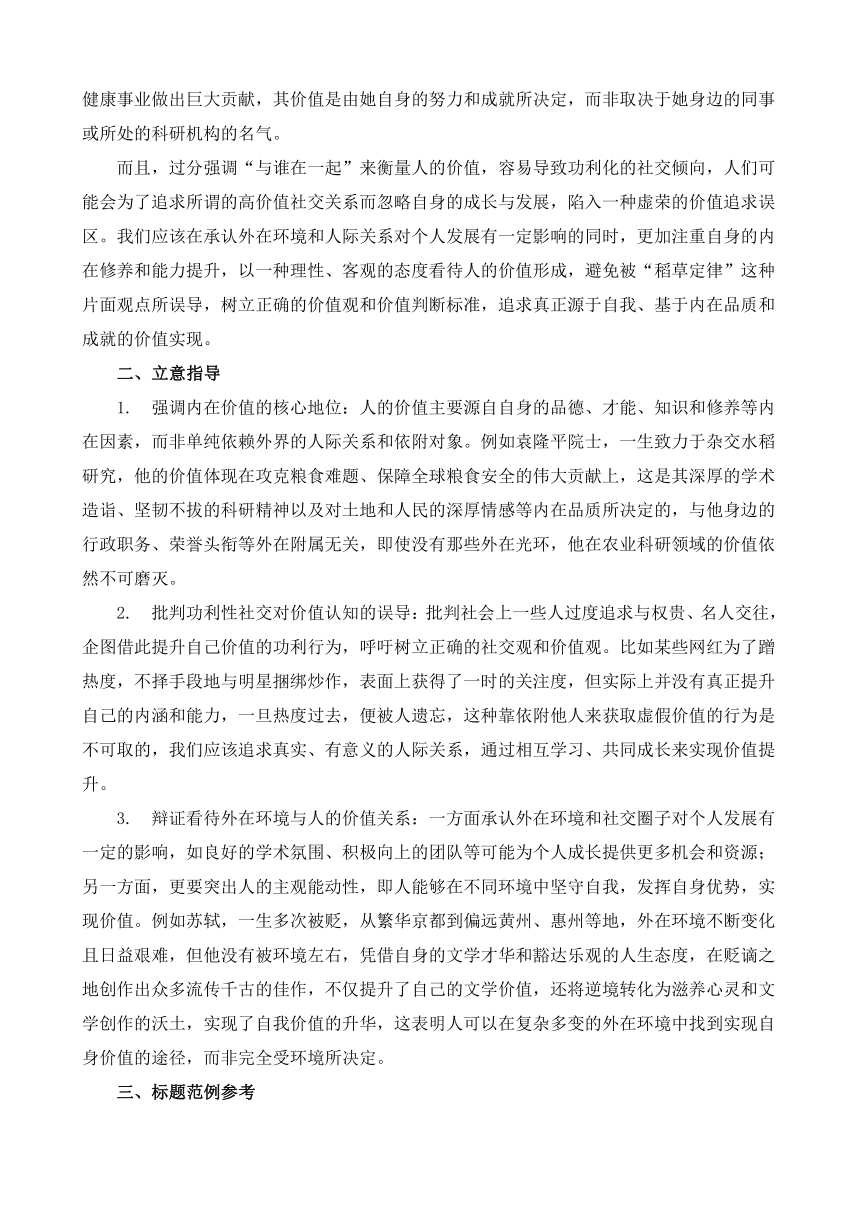 健康事业做出巨大贡献，其价值是由她自身的努力和成就所决定，而非取决于她身边的同事或所处的科研机构的名气。

而且，过分强调“与谁在一起”来衡量人的价值，容易导致功利化的社交倾向，人们可能会为了追求所谓的高价值社交关系而忽略自身的成长与发展，陷入一种虚荣的价值追求误区。我们应该在承认外在环境和人际关系对个人发展有一定影响的同时，更加注重自身的内在修养和能力提升，以一种理性、客观的态度看待人的价值形成，避免被“稻草定律”这种片面观点所误导，树立正确的价值观和价值判断标准，追求真正源于自我、基于内在品质和成就的价值实现。

二、立意指导

1. 强调内在价值的核心地位：人的价值主要源自自身的品德、才能、知识和修养等内在因素，而非单纯依赖外界的人际关系和依附对象。例如袁隆平院士，一生致力于杂交水稻研究，他的价值体现在攻克粮食难题、保障全球粮食安全的伟大贡献上，这是其深厚的学术造诣、坚韧不拔的科研精神以及对土地和人民的深厚情感等内在品质所决定的，与他身边的行政职务、荣誉头衔等外在附属无关，即使没有那些外在光环，他在农业科研领域的价值依然不可磨灭。

2. 批判功利性社交对价值认知的误导：批判社会上一些人过度追求与权贵、名人交往，企图借此提升自己价值的功利行为，呼吁树立正确的社交观和价值观。比如某些网红为了蹭热度，不择手段地与明星捆绑炒作，表面上获得了一时的关注度，但实际上并没有真正提升自己的内涵和能力，一旦热度过去，便被人遗忘，这种靠依附他人来获取虚假价值的行为是不可取的，我们应该追求真实、有意义的人际关系，通过相互学习、共同成长来实现价值提升。

3. 辩证看待外在环境与人的价值关系：一方面承认外在环境和社交圈子对个人发展有一定的影响，如良好的学术氛围、积极向上的团队等可能为个人成长提供更多机会和资源；另一方面，更要突出人的主观能动性，即人能够在不同环境中坚守自我，发挥自身优势，实现价值。例如苏轼，一生多次被贬，从繁华京都到偏远黄州、惠州等地，外在环境不断变化且日益艰难，但他没有被环境左右，凭借自身的文学才华和豁达乐观的人生态度，在贬谪之地创作出众多流传千古的佳作，不仅提升了自己的文学价值，还将逆境转化为滋养心灵和文学创作的沃土，实现了自我价值的升华，这表明人可以在复杂多变的外在环境中找到实现自身价值的途径，而非完全受环境所决定。

三、标题范例参考